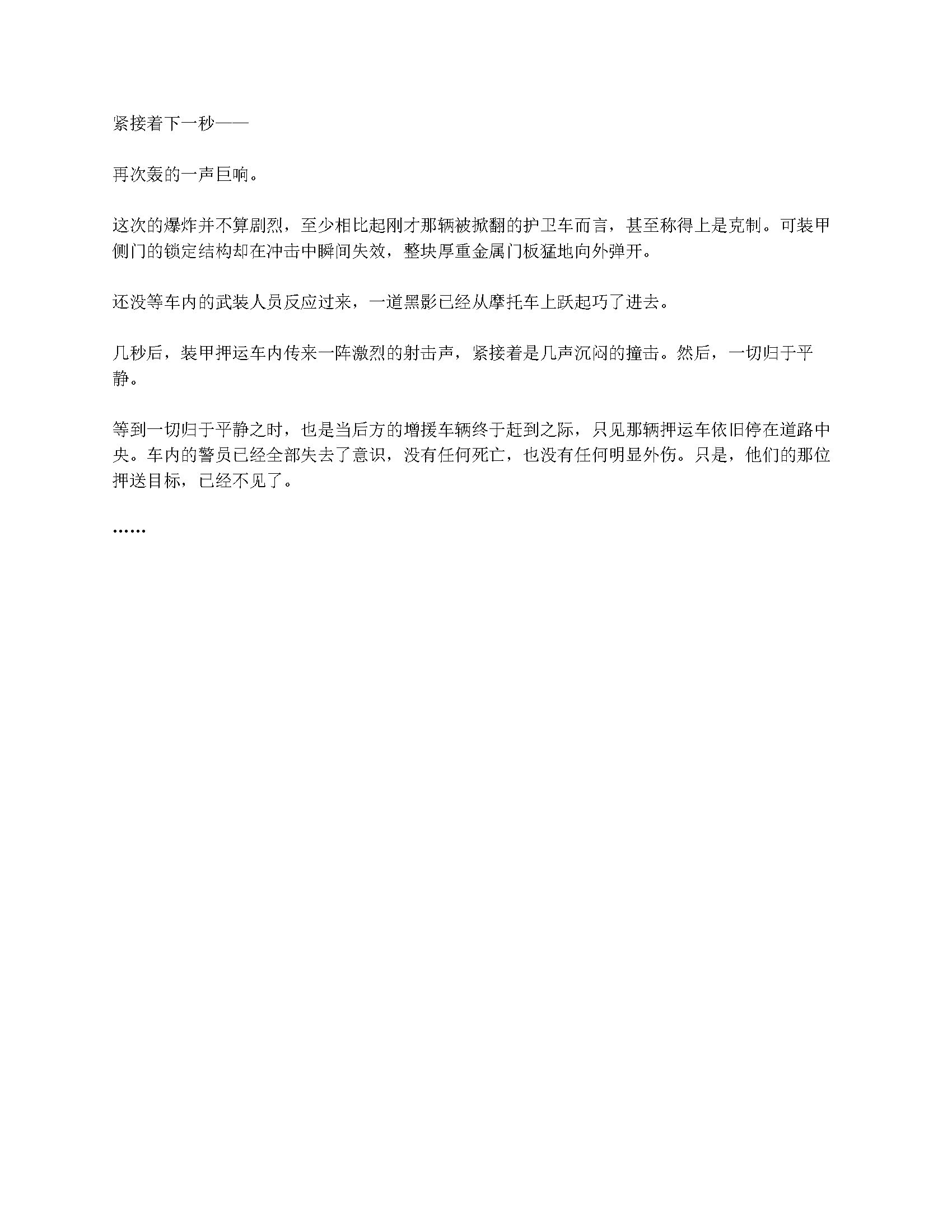 紧接着下一秒——

再次轰的一声巨响。

这次的爆炸并不算剧烈，至少相比起刚才那辆被掀翻的护卫车而言，甚至称得上是克制。可装甲侧门的锁定结构却在冲击中瞬间失效，整块厚重金属门板猛地向外弹开。

还没等车内的武装人员反应过来，一道黑影已经从摩托车上跃起巧了进去。

几秒后，装甲押运车内传来一阵激烈的射击声，紧接着是几声沉闷的撞击。然后，一切归于平静。

等到一切归于平静之时，也是当后方的增援车辆终于赶到之际，只见那辆押运车依旧停在道路中央。车内的警员已经全部失去了意识，没有任何死亡，也没有任何明显外伤。只是，他们的那位押送目标，已经不见了。

……